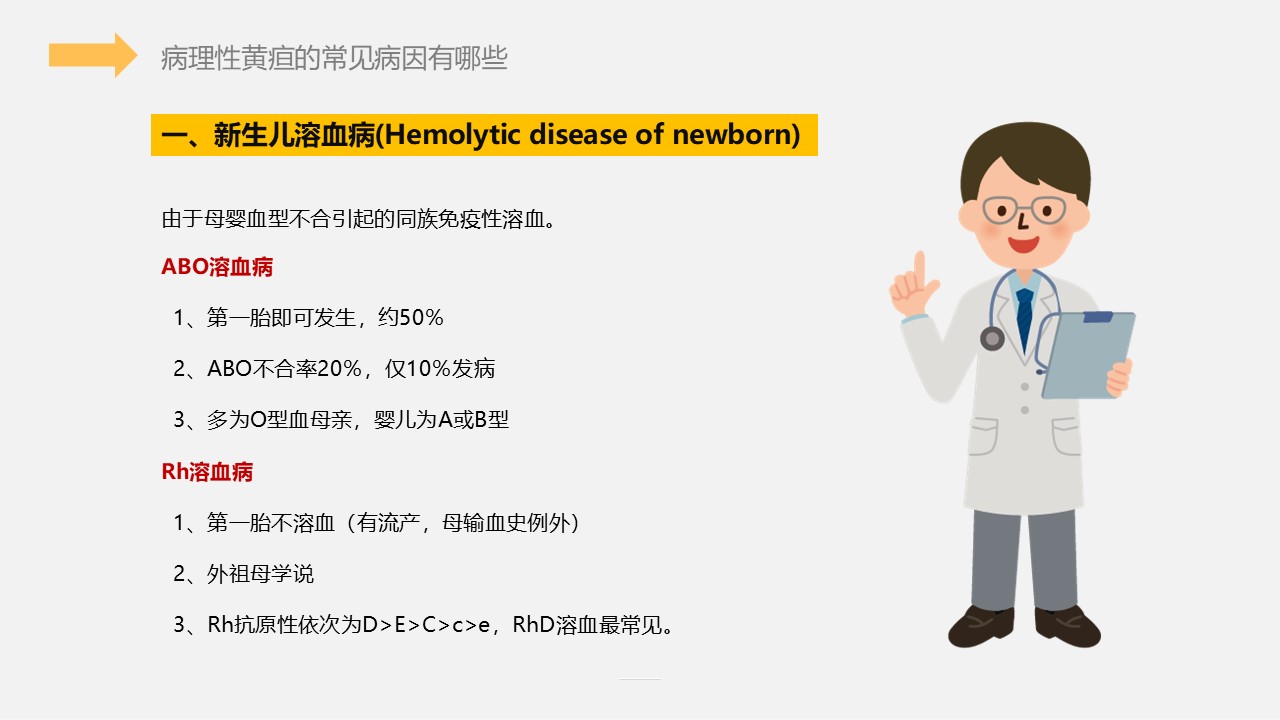 病理性黄疸的常见病因有哪些

一、新生儿溶血病(Hemolytic disease of newborn)

由于母婴血型不合引起的同族免疫性溶血。

ABO溶血病

1、第一胎即可发生，约50%

2、ABO不合率20%，仅10%发病

3、多为O型血母亲，婴儿为A或B型

Rh溶血病

1、第一胎不溶血（有流产，母输血史例外）

2、外祖母学说

3、Rh抗原性依次为D>E>C>c>e，RhD溶血最常见。